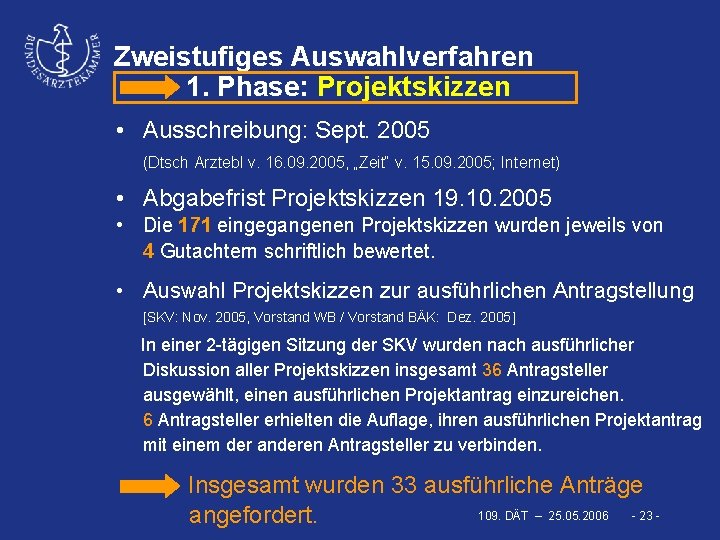 BUNDESÄRZTEKAMMER

Zweistufiges Auswahlverfahren

1. Phase: Projektskizzen

• Ausschreibung: Sept. 2005

(Dtsch Arztebl v. 16.09.2005, „Zeit" v. 15.09.2005; Internet)

• Abgabefrist Projektskizzen 19.10.2005

• Die 171 eingegangenen Projektskizzen wurden jeweils von 4 Gutachtern schriftlich bewertet.

• Auswahl Projektskizzen zur ausführlichen Antragstellung

[SKV: Nov. 2005, Vorstand WB / Vorstand BÄK: Dez. 2005]

In einer 2-tägigen Sitzung der SKV wurden nach ausführlicher Diskussion aller Projektskizzen insgesamt 36 Antragsteller ausgewählt, einen ausführlichen Projektantrag einzureichen. 6 Antragsteller erhielten die Auflage, ihren ausführlichen Projektantrag mit einem der anderen Antragsteller zu verbinden.

Insgesamt wurden 33 ausführliche Anträge angefordert.

109. DÄT – 25.05.2006 - 23 -